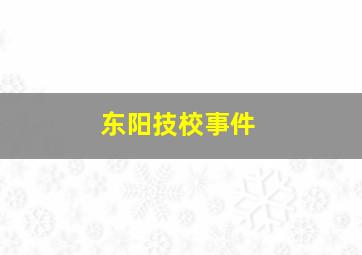 东阳技校事件